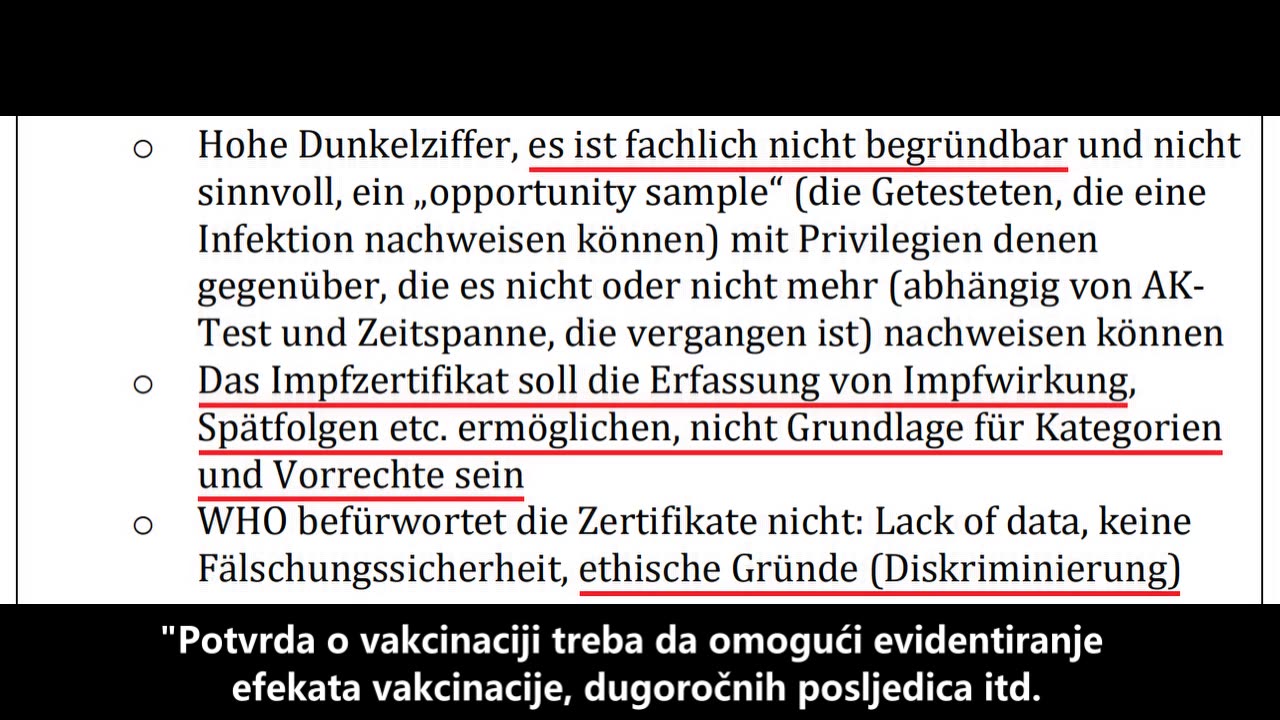 ○ Hohe Dunkelziffer, es ist fachlich nicht begründbar und nicht sinnvoll, ein „opportunity sample“ (die Getesteten, die eine Infektion nachweisen können) mit Privilegien denen gegenüber, die es nicht oder nicht mehr (abhängig von AK-Test und Zeitspanne, die vergangen ist) nachweisen können
○ Das Impfzertifikat soll die Erfassung von Impfwirkung, Spätfolgen etc. ermöglichen, nicht Grundlage für Kategorien und Vorrechte sein
○ WHO befürwortet die Zertifikate nicht: Lack of data, keine Fälschungssicherheit, ethische Gründe (Diskriminierung)

"Potvrda o vakcinaciji treba da omogući evidentiranje efekata vakcinacije, dugoročnih posljedica itd.